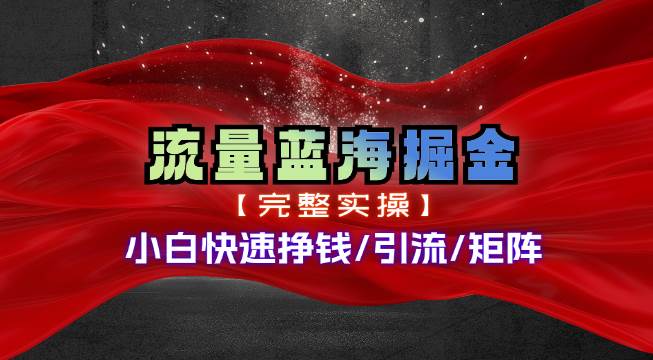 流量蓝海掘金

【完整实操】

小白快速挣钱/引流/矩阵